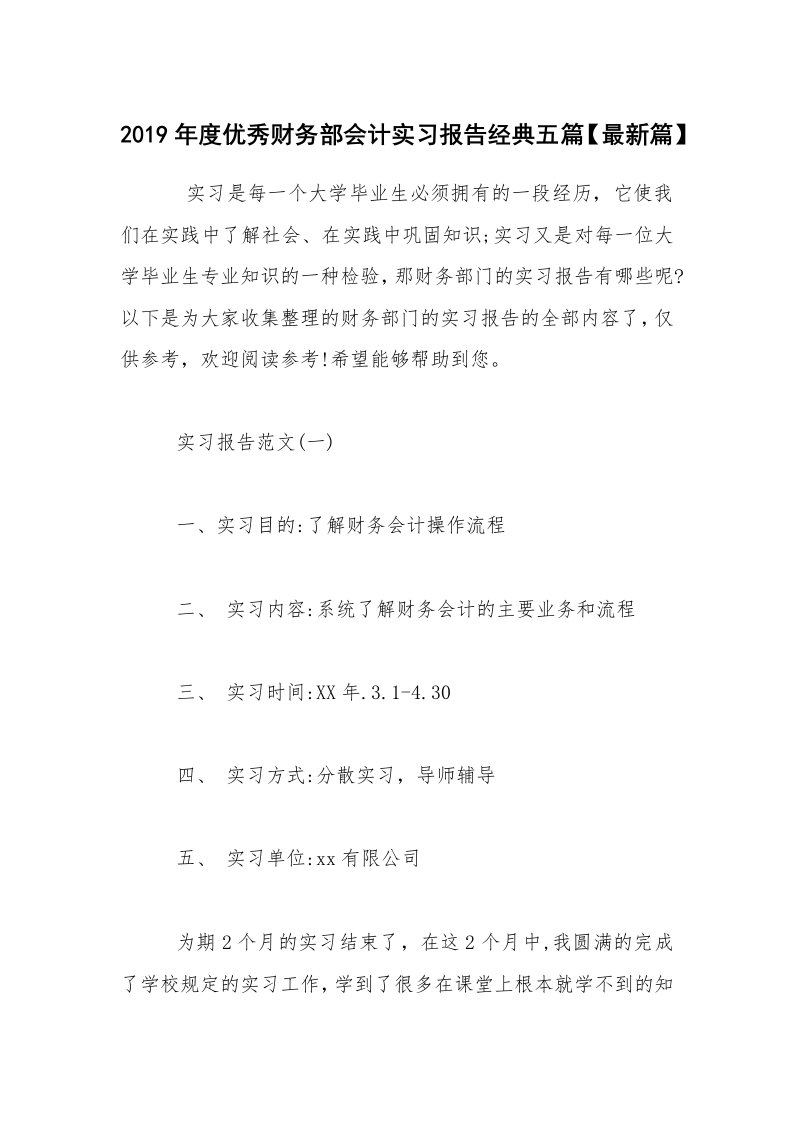 2019年度优秀财务部会计实习报告经典五篇【最新篇】

实习是每一个大学毕业生必须拥有的一段经历，它使我们在实践中了解社会、在实践中巩固知识;实习又是对每一位大学毕业生专业知识的一种检验，那财务部门的实习报告有哪些呢?以下是为大家收集整理的财务部门的实习报告的全部内容了，仅供参考，欢迎阅读参考!希望能够帮助到您。

实习报告范文(一)

一、实习目的:了解财务会计操作流程

二、 实习内容:系统了解财务会计的主要业务和流程

三、 实习时间:XX年.3.1-4.30

四、 实习方式:分散实习，导师辅导

五、 实习单位:xx有限公司

为期2个月的实习结束了，在这2个月中,我圆满的完成了学校规定的实习工作，学到了很多在课堂上根本就学不到的知